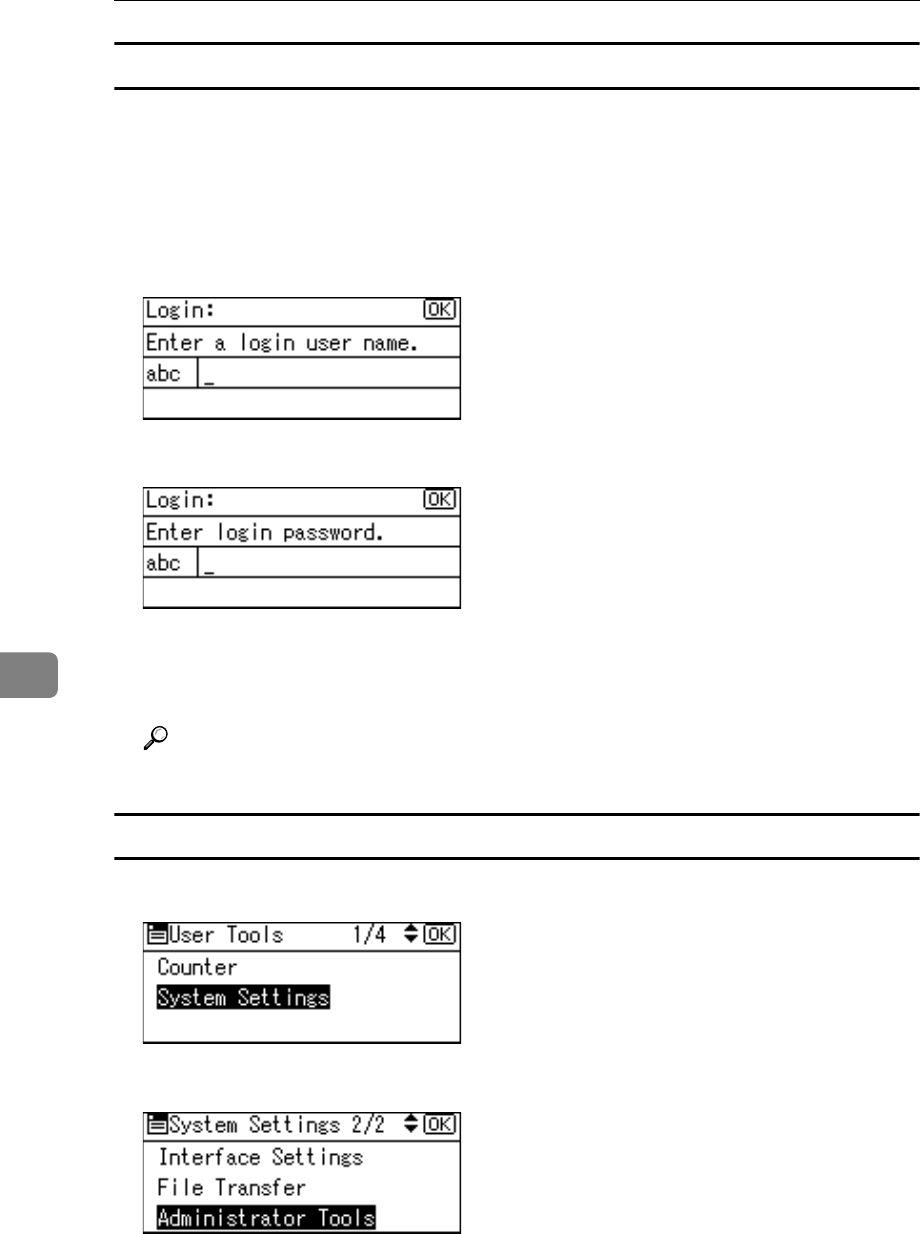 Login:
OK
Enter a login user name.
abc _

Login:
OK
Enter login password.
abc _

User Tools 1/4 OK
Counter
System Settings

System Settings 2/2 OK
Interface Settings
File Transfer
Administrator Tools